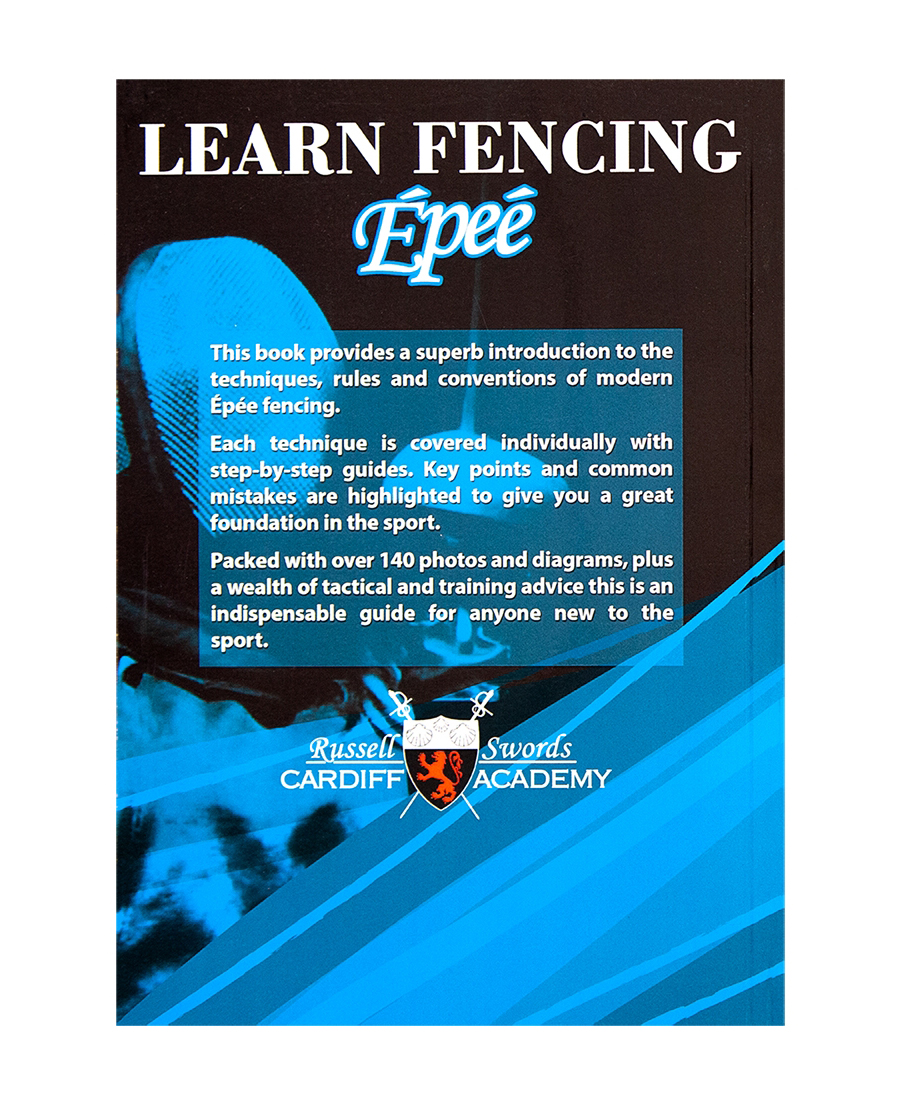 LEARN FENCING
Épeé

This book provides a superb introduction to the techniques, rules and conventions of modern Épée fencing.

Each technique is covered individually with step-by-step guides. Key points and common mistakes are highlighted to give you a great foundation in the sport.

Packed with over 140 photos and diagrams, plus a wealth of tactical and training advice this is an indispensable guide for anyone new to the sport.

Russell Swords
CARDIFF ACADEMY